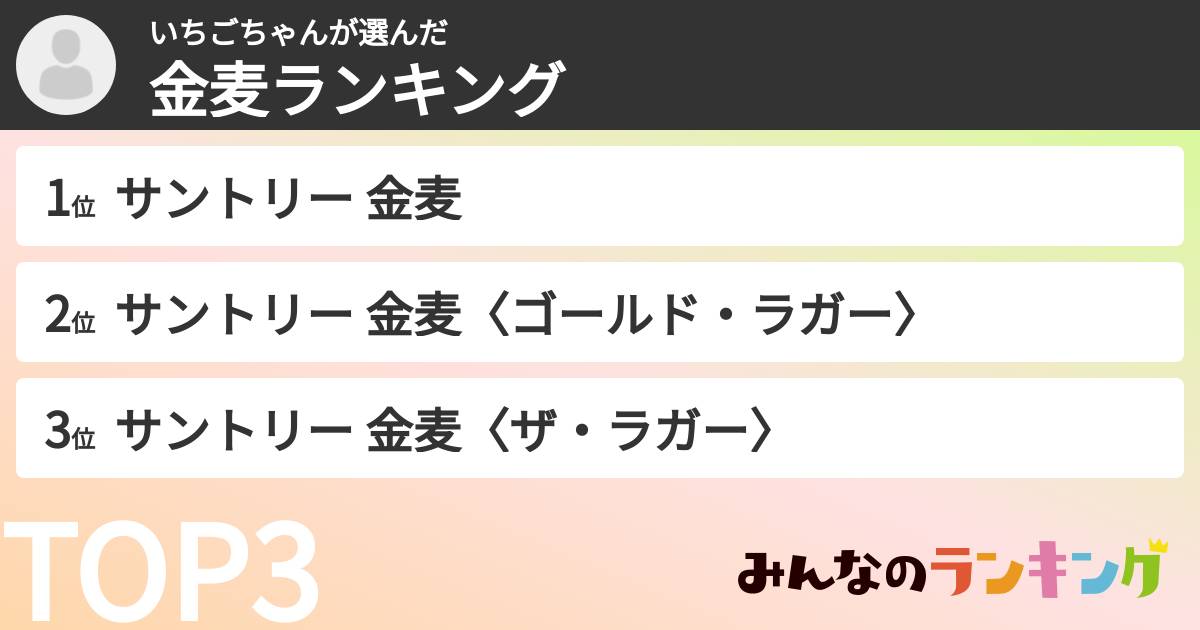 いちごちゃんが選んだ
金麦ランキング

1位 サントリー 金麦

2位 サントリー 金麦〈ゴールド・ラガー〉

3位 サントリー 金麦〈ザ・ラガー〉

TOP3

みんなのランキング